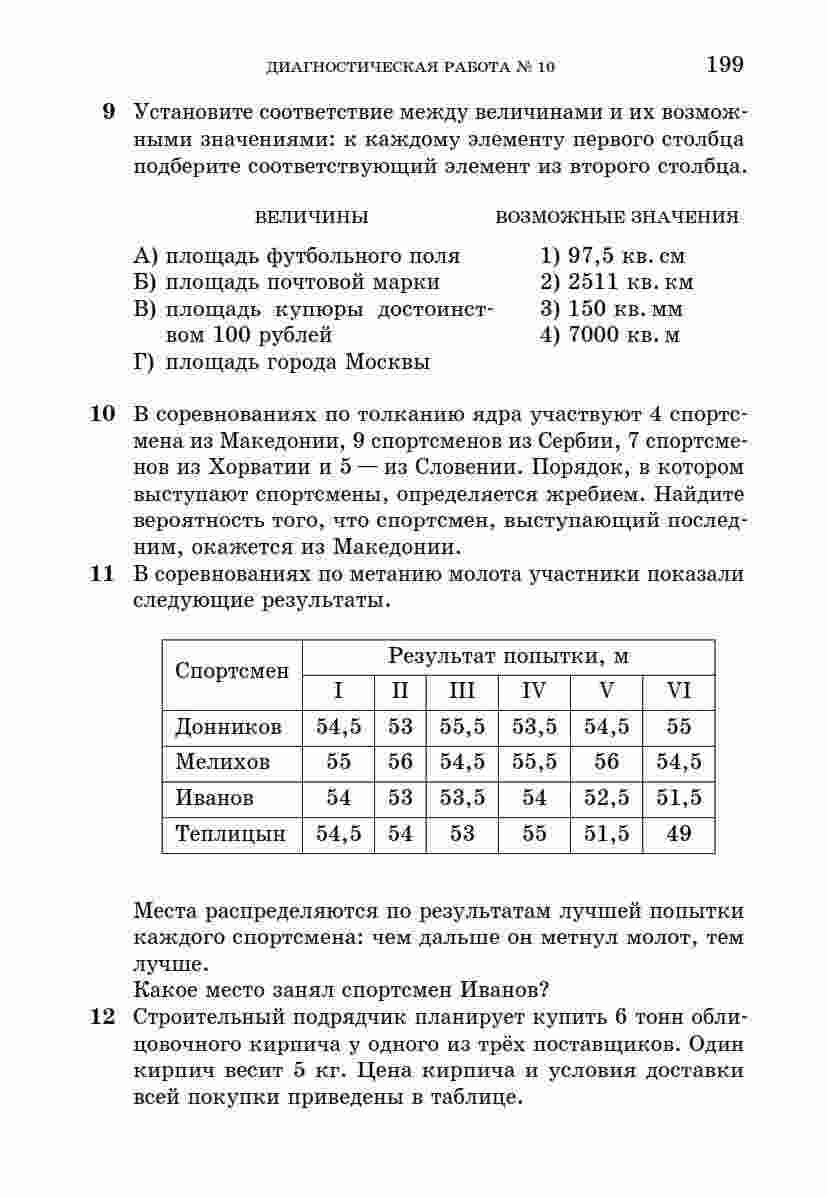 ДИАГНОСТИЧЕСКАЯ РАБОТА № 10 199

9 Установите соответствие между величинами и их возможными значениями: к каждому элементу первого столбца подберите соответствующий элемент из второго столбца.

ВЕЛИЧИНЫ

А) площадь футбольного поля
Б) площадь почтовой марки
В) площадь купюры достоинством 100 рублей
Г) площадь города Москвы

ВОЗМОЖНЫЕ ЗНАЧЕНИЯ

1) 97,5 кв. см
2) 2511 кв. км
3) 150 кв. мм
4) 7000 кв. м

10 В соревнованиях по толканию ядра участвуют 4 спортсмена из Македонии, 9 спортсменов из Сербии, 7 спортсменов из Хорватии и 5 — из Словении. Порядок, в котором выступают спортсмены, определяется жребием. Найдите вероятность того, что спортсмен, выступающий последним, окажется из Македонии.

11 В соревнованиях по метанию молота участники показали следующие результаты.

| Спортсмен | Результат попытки, м | | | | | |
|---|---|---|---|---|---|---|
| | I | II | III | IV | V | VI |
| Донников | 54,5 | 53 | 55,5 | 53,5 | 54,5 | 55 |
| Мелихов | 55 | 56 | 54,5 | 55,5 | 56 | 54,5 |
| Иванов | 54 | 53 | 53,5 | 54 | 52,5 | 51,5 |
| Теплицын | 54,5 | 54 | 53 | 55 | 51,5 | 49 |

Места распределяются по результатам лучшей попытки каждого спортсмена: чем дальше он метнул молот, тем лучше.
Какое место занял спортсмен Иванов?

12 Строительный подрядчик планирует купить 6 тонн облицовочного кирпича у одного из трёх поставщиков. Один кирпич весит 5 кг. Цена кирпича и условия доставки всей покупки приведены в таблице.